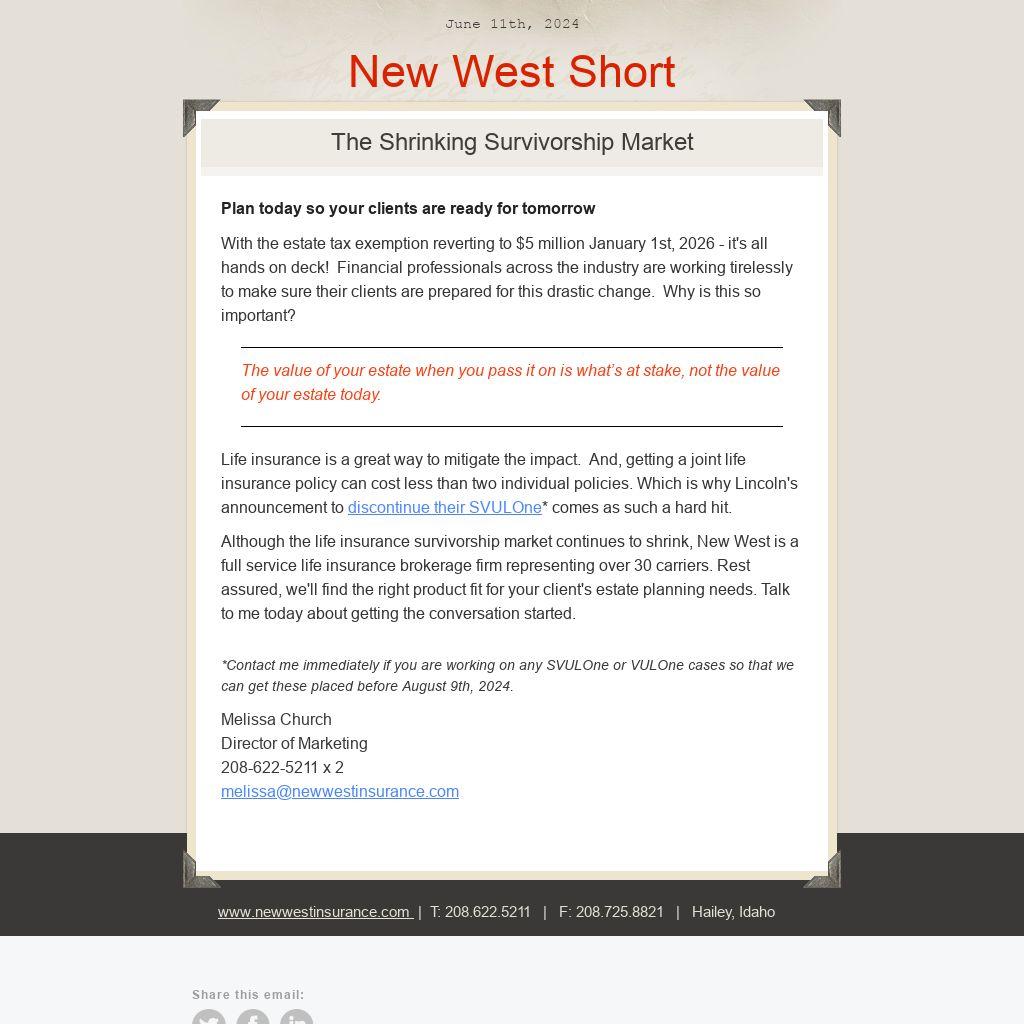 June 11th, 2024

New West Short

The Shrinking Survivorship Market

Plan today so your clients are ready for tomorrow

With the estate tax exemption reverting to $5 million January 1st, 2026 - it's all hands on deck! Financial professionals across the industry are working tirelessly to make sure their clients are prepared for this drastic change. Why is this so important?

The value of your estate when you pass it on is what's at stake, not the value of your estate today.

Life insurance is a great way to mitigate the impact. And, getting a joint life insurance policy can cost less than two individual policies. Which is why Lincoln's announcement to discontinue their SVULOne* comes as such a hard hit.

Although the life insurance survivorship market continues to shrink, New West is a full service life insurance brokerage firm representing over 30 carriers. Rest assured, we'll find the right product fit for your client's estate planning needs. Talk to me today about getting the conversation started.

*Contact me immediately if you are working on any SVULOne or VULOne cases so that we can get these placed before August 9th, 2024.

Melissa Church
Director of Marketing
208-622-5211 x 2
melissa@newwestinsurance.com

www.newwestinsurance.com | T: 208.622.5211 | F: 208.725.8821 | Hailey, Idaho

Share this email: